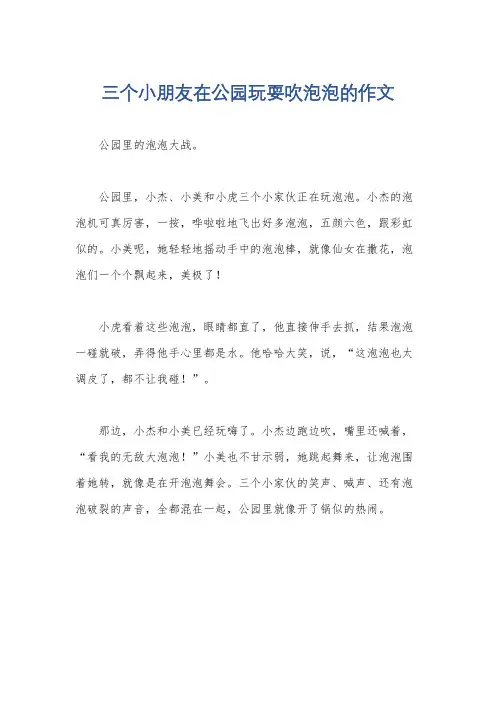 三个小朋友在公园玩耍吹泡泡的作文

公园里的泡泡大战。

公园里，小杰、小美和小虎三个小家伙正在玩泡泡。小杰的泡泡机可真厉害，一按，哗啦啦地飞出好多泡泡，五颜六色，跟彩虹似的。小美呢，她轻轻地摇动手中的泡泡棒，就像仙女在撒花，泡泡们一个个飘起来，美极了！

小虎看着这些泡泡，眼睛都直了，他直接伸手去抓，结果泡泡一碰就破，弄得他手心里都是水。他哈哈大笑，说，“这泡泡也太调皮了，都不让我碰！”。

那边，小杰和小美已经玩嗨了。小杰边跑边吹，嘴里还喊着，“看我的无敌大泡泡！”小美也不甘示弱，她跳起舞来，让泡泡围着她转，就像是在开泡泡舞会。三个小家伙的笑声、喊声、还有泡泡破裂的声音，全都混在一起，公园里就像开了锅似的热闹。